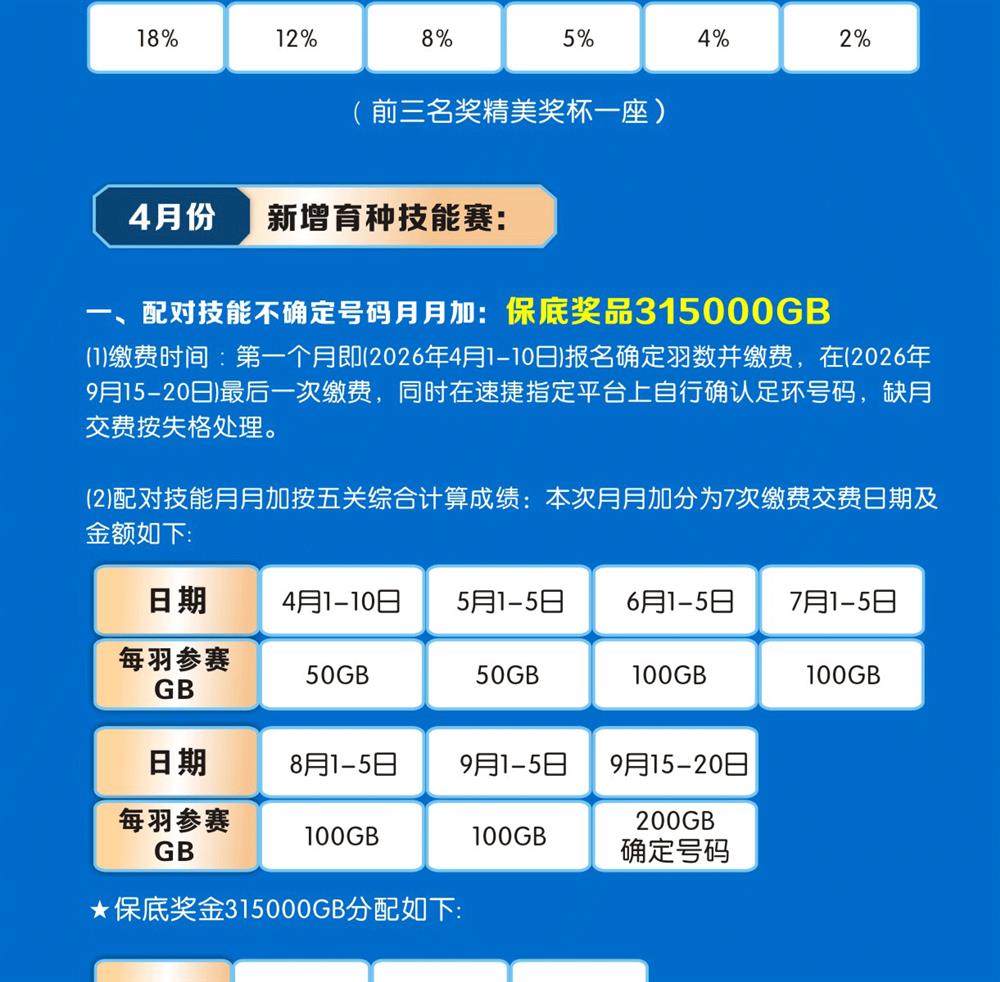 | 18% | 12% | 8% | 5% | 4% | 2% |
|---|---|---|---|---|---|

（前三名奖精美奖杯一座）

4月份 新增育种技能赛:

一、配对技能不确定号码月月加：保底奖品315000GB

⑴缴费时间：第一个月即(2026年4月1-10日)报名确定羽数并缴费，在(2026年9月15-20日)最后一次缴费，同时在速捷指定平台上自行确认足环号码，缺月交费按失格处理。

⑵配对技能月月加按五关综合计算成绩：本次月月加分为7次缴费交费日期及金额如下:

| 日期 | 4月1-10日 | 5月1-5日 | 6月1-5日 | 7月1-5日 |
|---|---|---|---|---|
| 每羽参赛GB | 50GB | 50GB | 100GB | 100GB |

| 日期 | 8月1-5日 | 9月1-5日 | 9月15-20日 |
|---|---|---|---|
| 每羽参赛GB | 100GB | 100GB | 200GB 确定号码 |

★保底奖金315000GB分配如下: